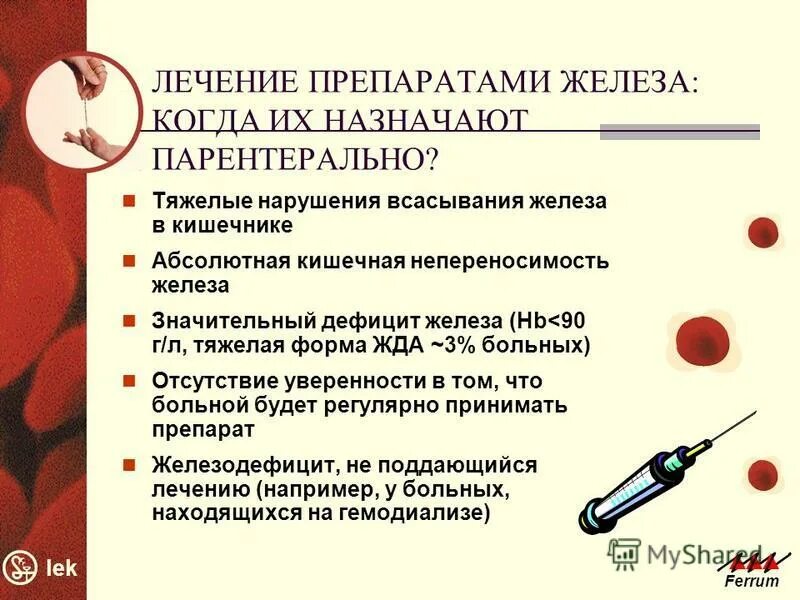 ЛЕЧЕНИЕ ПРЕПАРАТАМИ ЖЕЛЕЗА: КОГДА ИХ НАЗНАЧАЮТ ПАРЕНТЕРАЛЬНО?

- Тяжелые нарушения всасывания железа в кишечнике
- Абсолютная кишечная непереносимость железа
- Значительный дефицит железа (Hb<90 г/л, тяжелая форма ЖДА ~3% больных)
- Отсутствие уверенности в том, что больной будет регулярно принимать препарат
- Железодефицит, не поддающийся лечению (например, у больных, находящихся на гемодиализе)

lek

MyShared

Ferrum